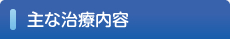 主な治療内容